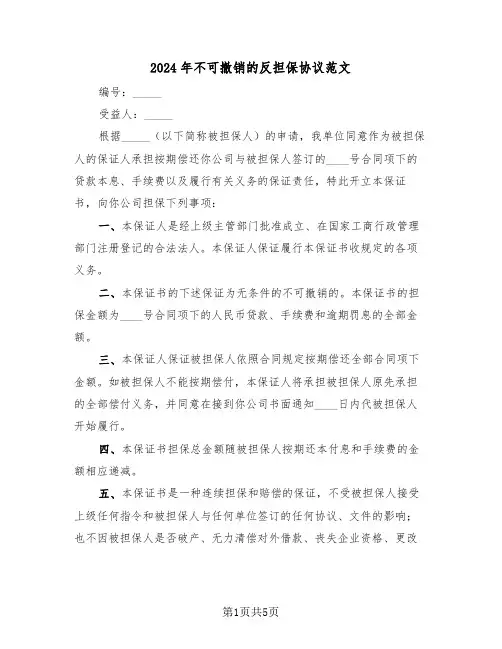 2024年不可撤销的反担保协议范文

编号：_____

受益人：_____

根据_____（以下简称被担保人）的申请，我单位同意作为被担保人的保证人承担按期偿还你公司与被担保人签订的____号合同项下的贷款本息、手续费以及履行有关义务的保证责任，特此开立本保证书，向你公司担保下列事项：

一、本保证人是经上级主管部门批准成立、在国家工商行政管理部门注册登记的合法法人。本保证人保证履行本保证书收规定的各项义务。

二、本保证书的下述保证为无条件的不可撤销的。本保证书的担保金额为____号合同项下的人民币贷款、手续费和逾期罚息的全部金额。

三、本保证人保证被担保人依照合同规定按期偿还全部合同项下金额。如被担保人不能按期偿付，本保证人将承担被担保人原先承担的全部偿付义务，并同意在接到你公司书面通知____日内代被担保人开始履行。

四、本保证书担保总金额随被担保人按期还本付息和手续费的金额相应递减。

五、本保证书是一种连续担保和赔偿的保证，不受被担保人接受上级任何指令和被担保人与任何单位签订的任何协议、文件的影响；也不因被担保人是否破产、无力清偿对外借款、丧失企业资格、更改

第1页共5页